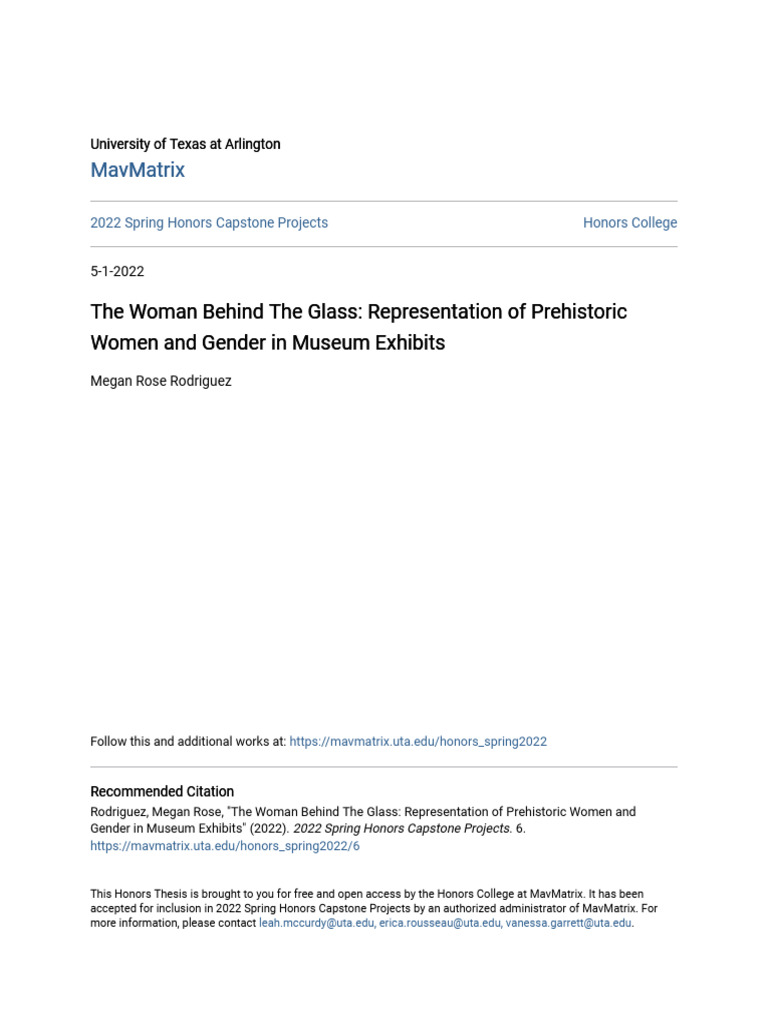 University of Texas at Arlington
MavMatrix

2022 Spring Honors Capstone Projects

Honors College

5-1-2022

The Woman Behind The Glass: Representation of Prehistoric Women and Gender in Museum Exhibits

Megan Rose Rodriguez

Follow this and additional works at: https://mavmatrix.uta.edu/honors_spring2022

Recommended Citation
Rodriguez, Megan Rose, "The Woman Behind The Glass: Representation of Prehistoric Women and Gender in Museum Exhibits" (2022). 2022 Spring Honors Capstone Projects. 6.
https://mavmatrix.uta.edu/honors_spring2022/6

This Honors Thesis is brought to you for free and open access by the Honors College at MavMatrix. It has been accepted for inclusion in 2022 Spring Honors Capstone Projects by an authorized administrator of MavMatrix. For more information, please contact leah.mccurdy@uta.edu, erica.rousseau@uta.edu, vanessa.garrett@uta.edu.